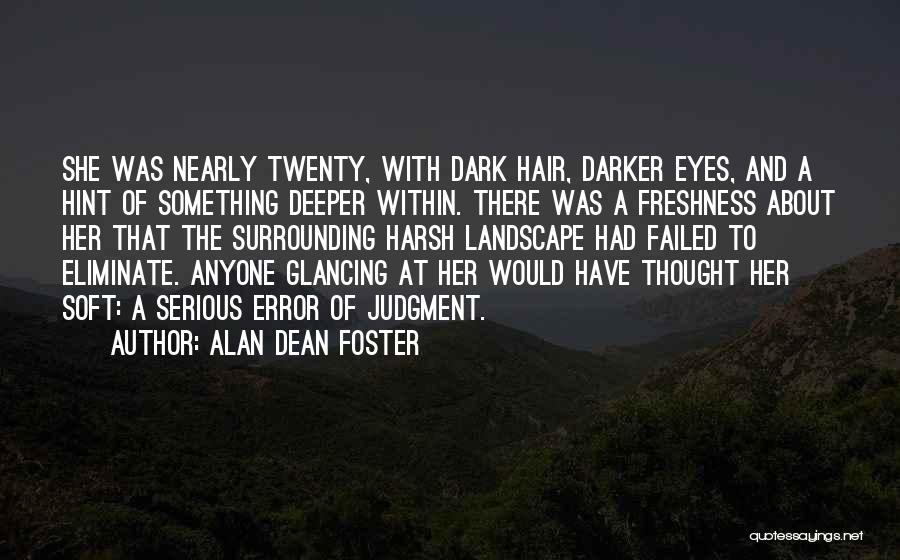 SHE WAS NEARLY TWENTY, WITH DARK HAIR, DARKER EYES, AND A HINT OF SOMETHING DEEPER WITHIN. THERE WAS A FRESHNESS ABOUT HER THAT THE SURROUNDING HARSH LANDSCAPE HAD FAILED TO ELIMINATE. ANYONE GLANCING AT HER WOULD HAVE THOUGHT HER SOFT: A SERIOUS ERROR OF JUDGMENT.

AUTHOR: ALAN DEAN FOSTER

quotessayings.net